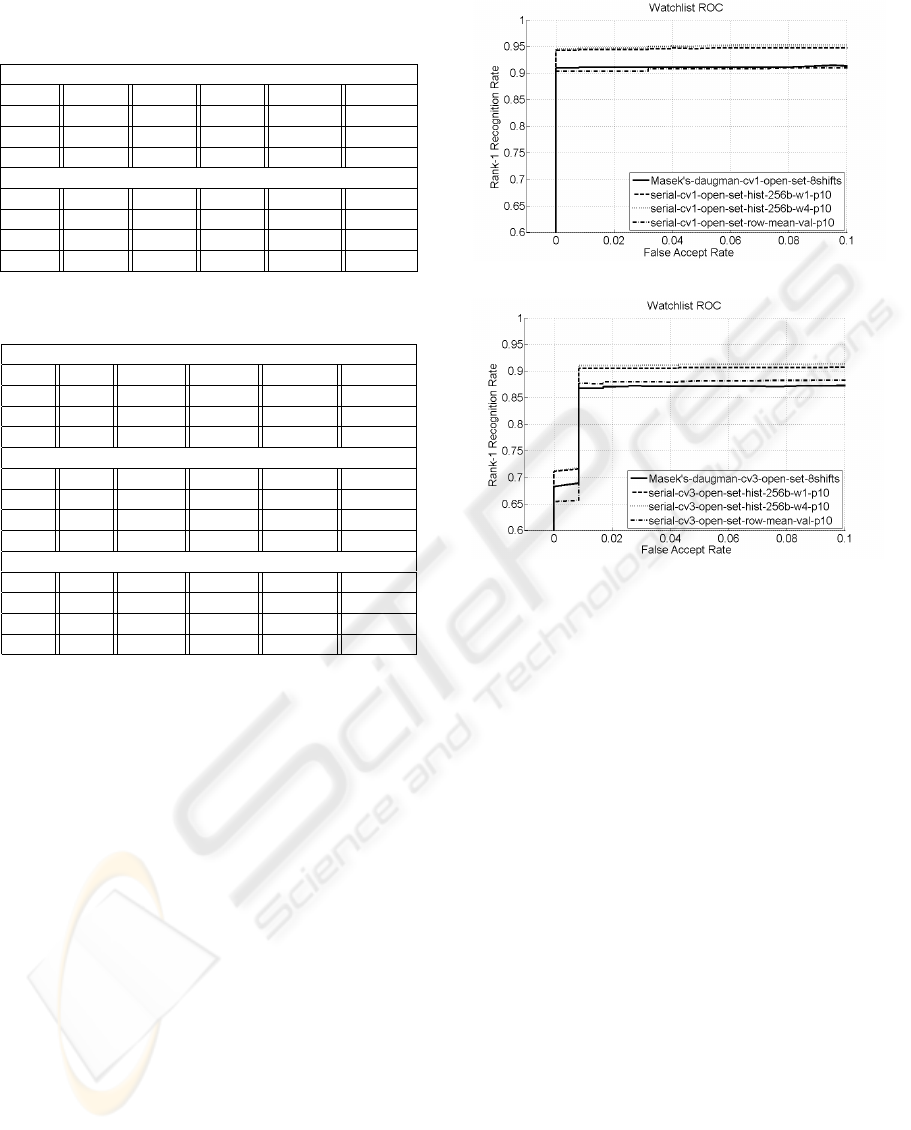 Watchlist ROC

Rank-1 Recognition Rate

1
0.95
0.9
0.85
0.8
0.75
0.7
0.65
0.6

0
0.02
0.04
0.06
0.08
0.1

False Accept Rate

Masek's-daugman-cv1-open-set-8shifts
serial-cv1-open-set-hist-256b-w1-p10
serial-cv1-open-set-hist-256b-w4-p10
serial-cv1-open-set-row-mean-val-p10

Watchlist ROC

Rank-1 Recognition Rate

1
0.95
0.9
0.85
0.8
0.75
0.7
0.65
0.6

0
0.02
0.04
0.06
0.08
0.1

False Accept Rate

Masek's-daugman-cv3-open-set-8shifts
serial-cv3-open-set-hist-256b-w1-p10
serial-cv3-open-set-hist-256b-w4-p10
serial-cv3-open-set-row-mean-val-p10

SciTePress
Science and Technology Publications